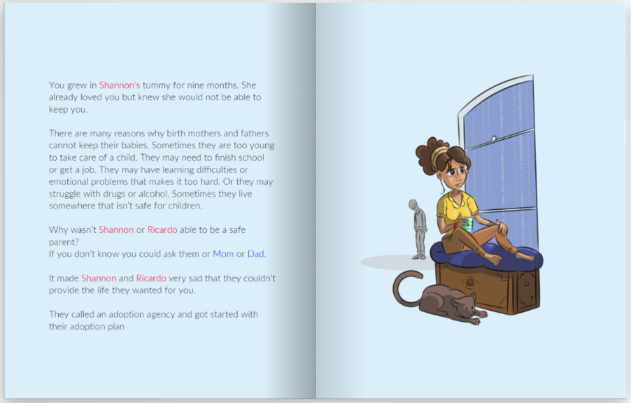 You grew in Shannon's tummy for nine months. She already loved you but knew she would not be able to keep you.

There are many reasons why birth mothers and fathers cannot keep their babies. Sometimes they are too young to take care of a child. They may need to finish school or get a job. They may have learning difficulties or emotional problems that makes it too hard. Or they may struggle with drugs or alcohol. Sometimes they live somewhere that isn't safe for children.

Why wasn't Shannon or Ricardo able to be a safe parent?
If you don't know you could ask them or Mom or Dad.

It made Shannon and Ricardo very sad that they couldn't provide the life they wanted for you.

They called an adoption agency and got started with their adoption plan